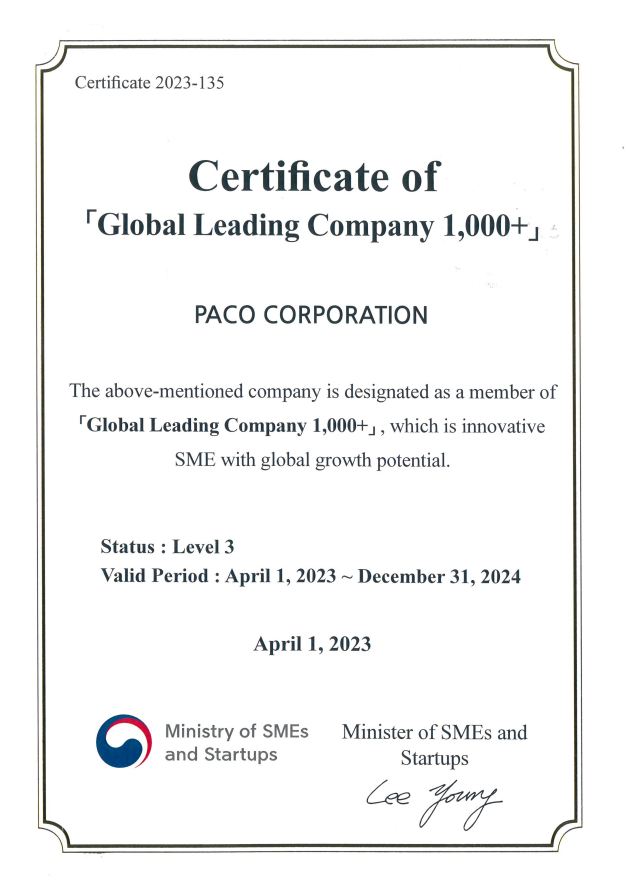 Certificate 2023-135

Certificate of
「Global Leading Company 1,000+」

PACO CORPORATION

The above-mentioned company is designated as a member of 「Global Leading Company 1,000+」, which is innovative SME with global growth potential.

Status : Level 3
Valid Period : April 1, 2023 ~ December 31, 2024

April 1, 2023

Ministry of SMEs and Startups

Minister of SMEs and Startups

Lee Young